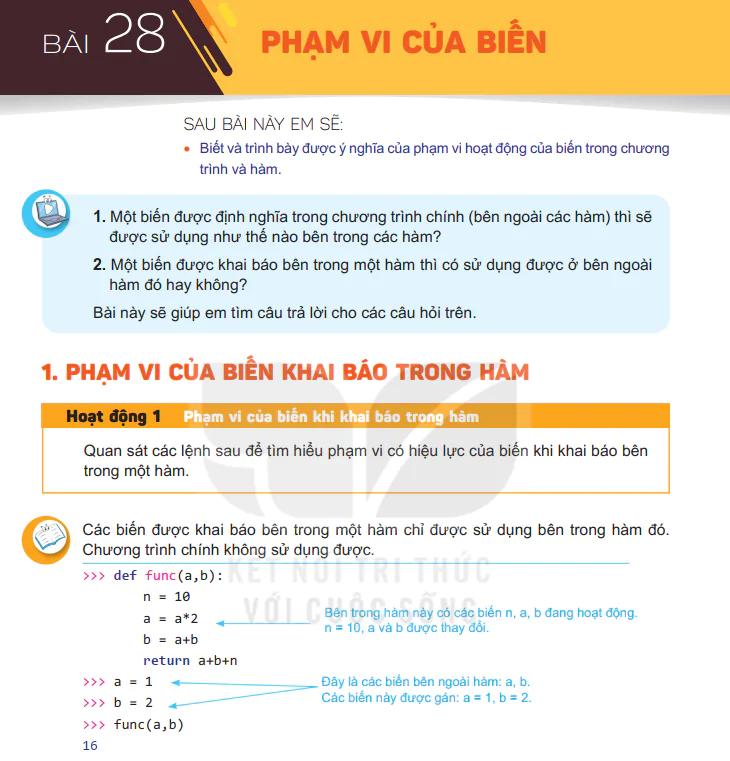 BÀI 28 PHẠM VI CỦA BIẾN

SAU BÀI NÀY EM SẼ:
• Biết và trình bày được ý nghĩa của phạm vi hoạt động của biến trong chương trình và hàm.

1. Một biến được định nghĩa trong chương trình chính (bên ngoài các hàm) thì sẽ được sử dụng như thế nào bên trong các hàm?
2. Một biến được khai báo bên trong một hàm thì có sử dụng được ở bên ngoài hàm đó hay không?
Bài này sẽ giúp em tìm câu trả lời cho các câu hỏi trên.

1. PHẠM VI CỦA BIẾN KHAI BÁO TRONG HÀM

Hoạt động 1 Phạm vi của biến khi khai báo trong hàm

Quan sát các lệnh sau để tìm hiểu phạm vi có hiệu lực của biến khi khai báo bên trong một hàm.

Các biến được khai báo bên trong một hàm chỉ được sử dụng bên trong hàm đó. Chương trình chính không sử dụng được.

>>> def func(a,b):
n = 10
a = a*2
b = a+b
return a+b+n
>>> a = 1
>>> b = 2
>>> func(a,b)
16

Bên trong hàm này có các biến n, a, b đang hoạt động. n = 10, a và b được thay đổi.

Đây là các biến bên ngoài hàm: a, b. Các biến này được gán: a = 1, b = 2.

KẾT NỐI TRI THỨC VỚI CUỘC SỐNG